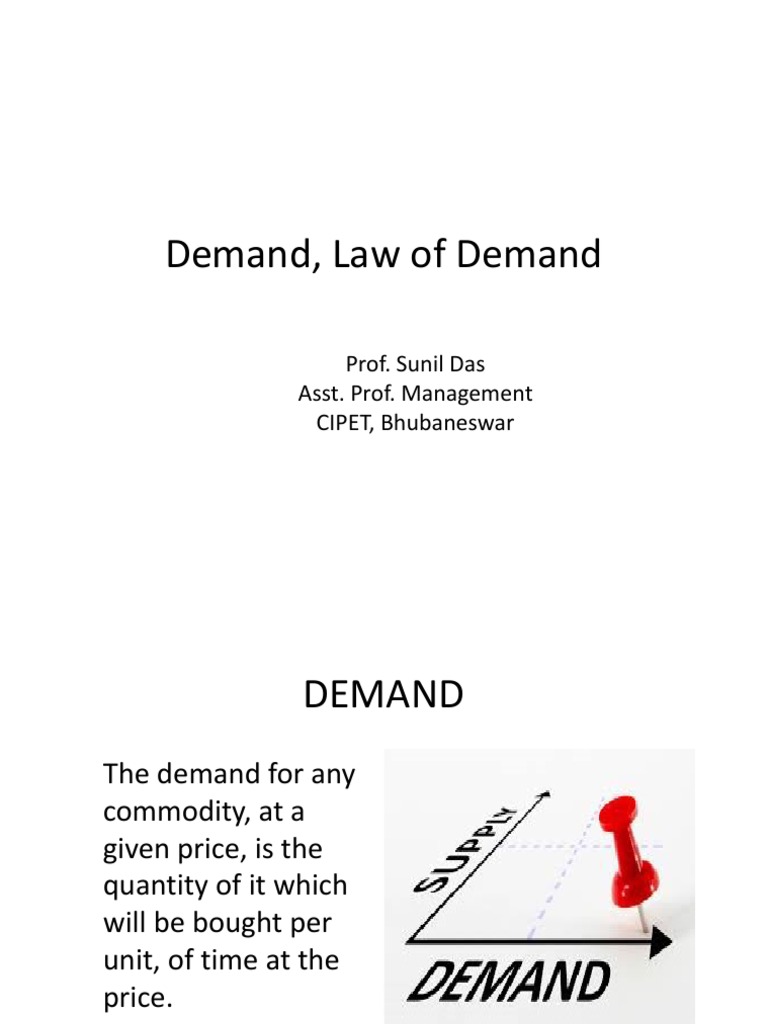 Demand, Law of Demand

Prof. Sunil Das
Asst. Prof. Management
CIPET, Bhubaneswar

DEMAND

The demand for any commodity, at a given price, is the quantity of it which will be bought per unit, of time at the price.

SUPPLY

DEMAND